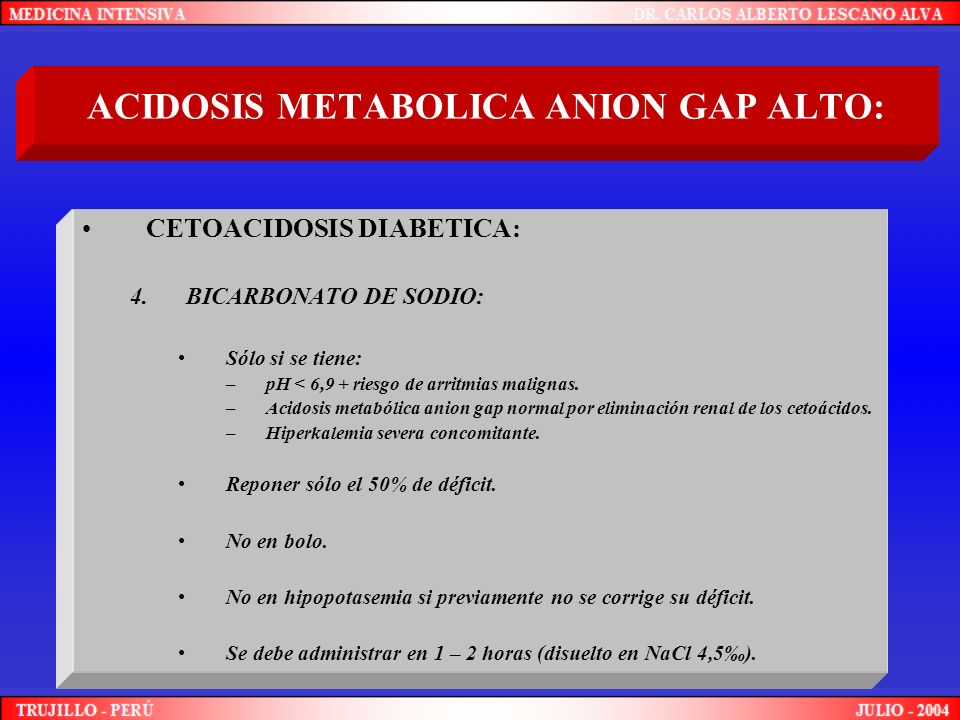 MEDICINA INTENSIVA
DR. CARLOS ALBERTO LESCANO ALVA

ACIDOSIS METABOLICA ANION GAP ALTO:

• CETOACIDOSIS DIABETICA:

4. BICARBONATO DE SODIO:

• Sólo si se tiene:
– pH < 6,9 + riesgo de arritmias malignas.
– Acidosis metabólica anion gap normal por eliminación renal de los cetoácidos.
– Hiperkalemia severa concomitante.

• Reponer sólo el 50% de déficit.

• No en bolo.

• No en hipopotasemia si previamente no se corrige su déficit.

• Se debe administrar en 1 – 2 horas (disuelto en NaCl 4,5‰).

TRUJILLO - PERÚ
JULIO - 2004